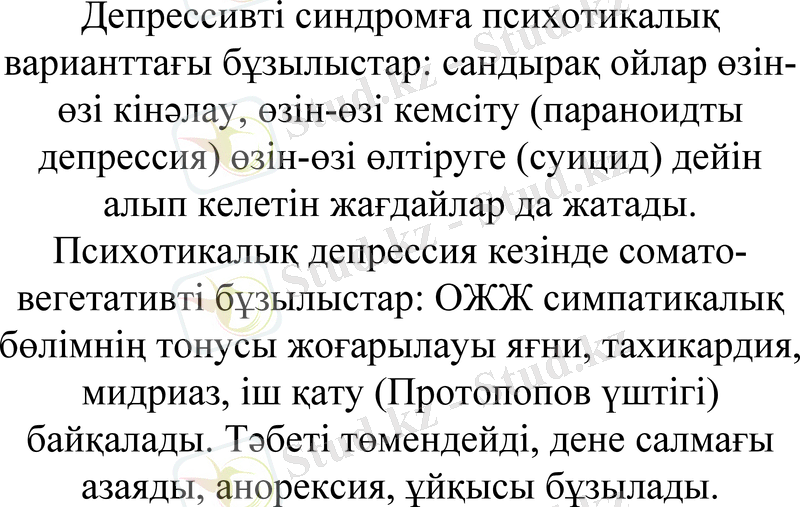 Депрессивті синдромға психотикалық варианттағы бұзылыстар: сандырақ ойлар өзін-өзі кінәлау, өзін-өзі кемсіту (параноидты депрессия) өзін-өзі өлтіруге (суицид) дейін алып келетін жағдайлар да жатады. Психотикалық депрессия кезінде сомато-вегетативті бұзылыстар: ОЖЖ симпатикалық бөлімнің тонусы жоғарылауы яғни, тахикардия, мидриаз, іш қату (Протопопов үштігі) байқалады. Тәбеті төмендейді, дене салмағы азаяды, анорексия, ұйқысы бұзылады.

Stud.kz - Stud.kz